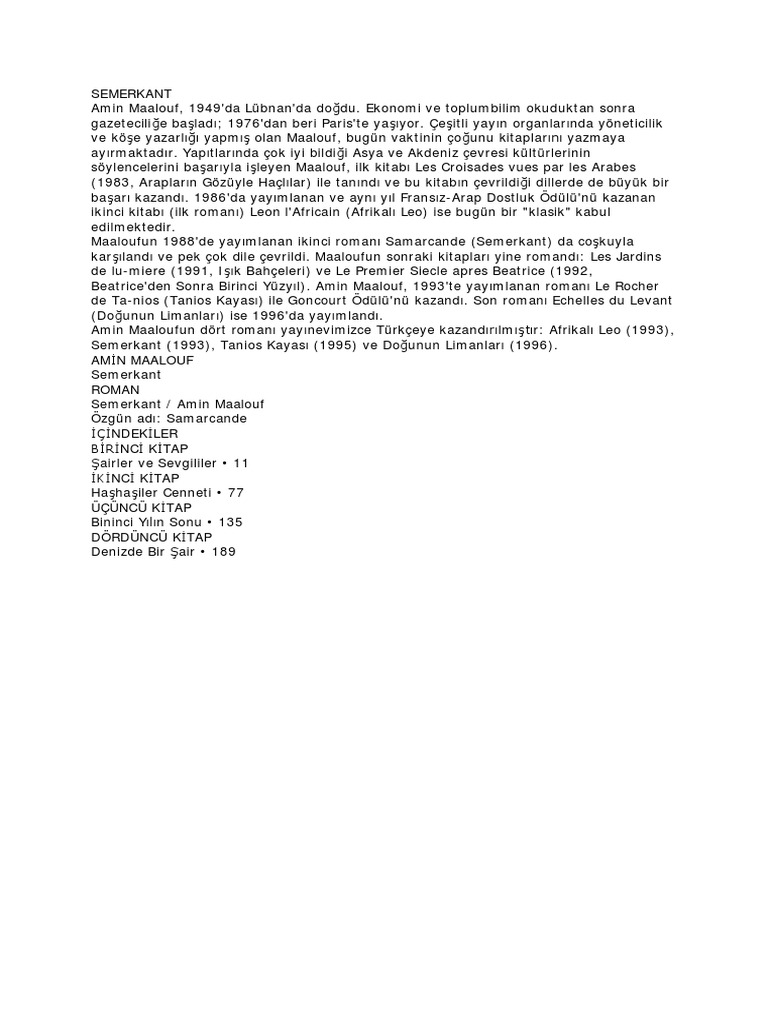 SEMERKANT
Amin Maalouf, 1949'da Lübnan'da doğdu. Ekonomi ve toplumbilim okuduktan sonra gazeteciliğe başladı; 1976'dan beri Paris'te yaşıyor. Çeşitli yayın organlarında yöneticilik ve köşe yazarlığı yapmış olan Maalouf, bugün vaktinin çoğunu kitaplarını yazmaya ayırmaktadır. Yapıtlarında çok iyi bildiği Asya ve Akdeniz çevresi kültürlerinin söylencelerini başarıyla işleyen Maalouf, ilk kitabı Les Croisades vues par les Arabes (1983, Arapların Gözüyle Haçlılar) ile tanındı ve bu kitabın çevrildiği dillerde de büyük bir başarı kazandı. 1986'da yayımlanan ve aynı yıl Fransız-Arap Dostluk Ödülü'nü kazanan ikinci kitabı (ilk romanı) Leon l'Africain (Afrikalı Leo) ise bugün bir "klasik" kabul edilmektedir.
Maaloufun 1988'de yayımlanan ikinci romanı Samarcande (Semerkant) da coşkuyla karşılandı ve pek çok dile çevrildi. Maaloufun sonraki kitapları yine romandı: Les Jardins de lu-miere (1991, Işık Bahçeleri) ve Le Premier Siecle apres Beatrice (1992, Beatrice'den Sonra Birinci Yüzyıl). Amin Maalouf, 1993'te yayımlanan romanı Le Rocher de Ta-nios (Tanios Kayası) ile Goncourt Ödülü'nü kazandı. Son romanı Echelles du Levant (Doğunun Limanları) ise 1996'da yayımlandı.
Amin Maaloufun dört romanı yayınevimizce Türkçeye kazandırılmıştır: Afrikalı Leo (1993), Semerkant (1993), Tanios Kayası (1995) ve Doğunun Limanları (1996).
AMİN MAALOUF
Semerkant
ROMAN
Semerkant / Amin Maalouf
Özgün adı: Samarcande
İÇİNDEKİLER
BİRİNCİ KİTAP
Şairler ve Sevgililer • 11
İKİNCİ KİTAP
Haşhaşiler Cenneti • 77
ÜÇÜNCÜ KİTAP
Bininci Yılın Sonu • 135
DÖRDÜNCÜ KİTAP
Denizde Bir Şair • 189